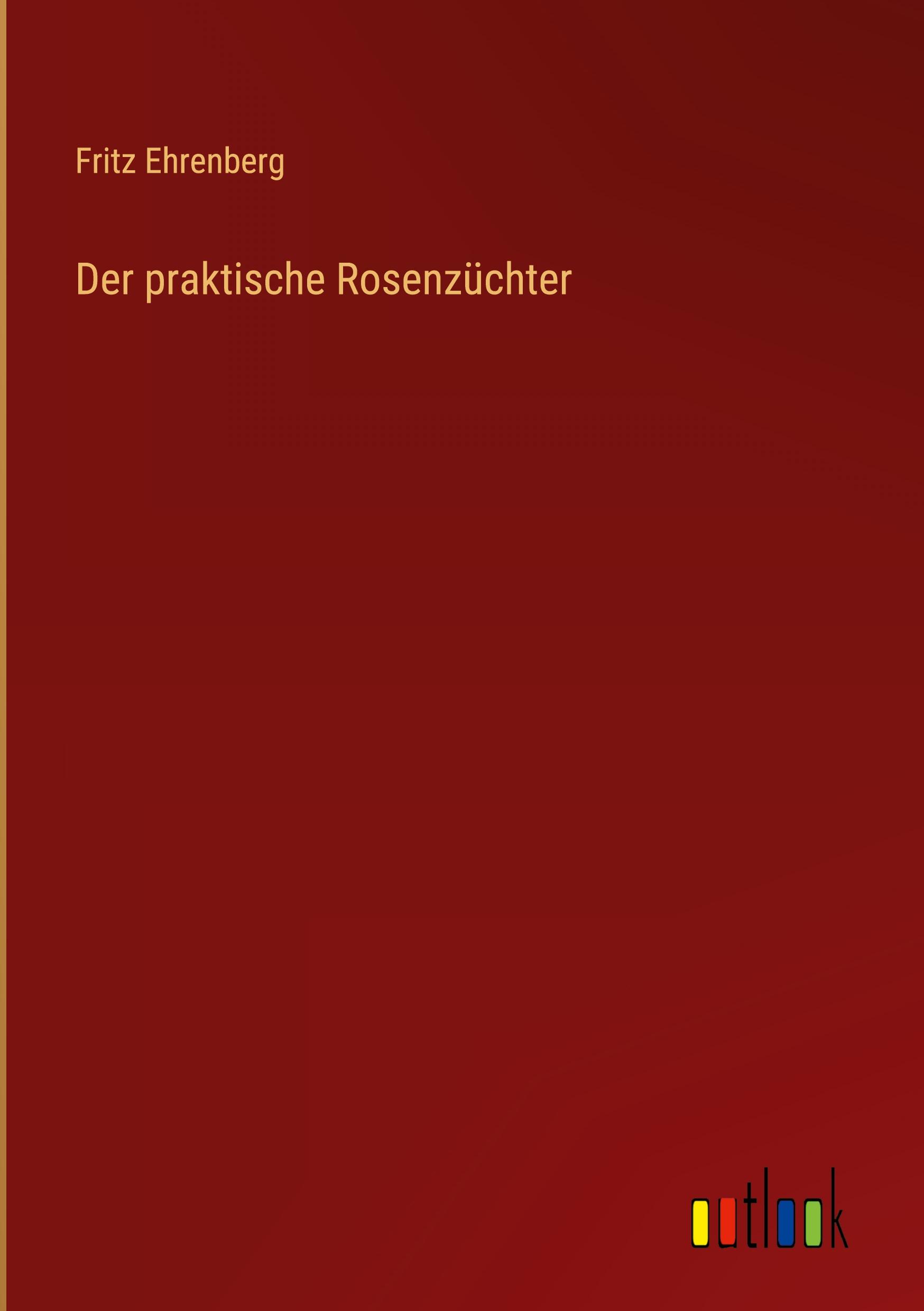 Fritz Ehrenberg

Der praktische Rosenzüchter

outlook